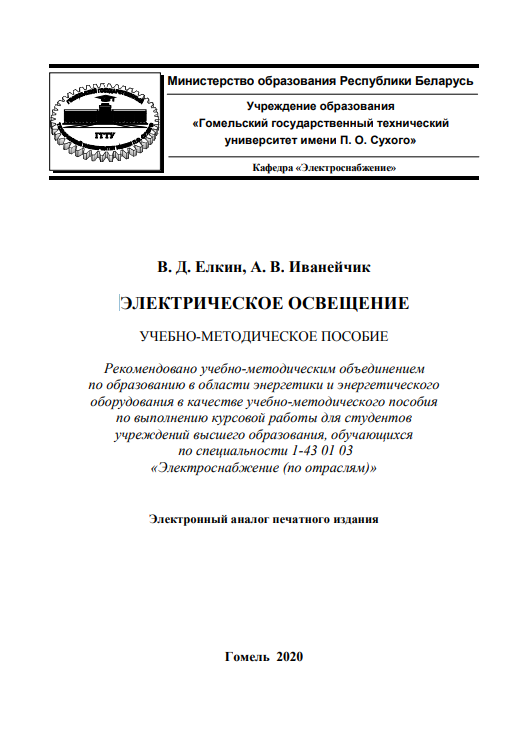 ГГТУ

Министерство образования Республики Беларусь

Учреждение образования
«Гомельский государственный технический университет имени П. О. Сухого»

Кафедра «Электроснабжение»

В. Д. Елкин, А. В. Иванейчик

ЭЛЕКТРИЧЕСКОЕ ОСВЕЩЕНИЕ

УЧЕБНО-МЕТОДИЧЕСКОЕ ПОСОБИЕ

Рекомендовано учебно-методическим объединением по образованию в области энергетики и энергетического оборудования в качестве учебно-методического пособия по выполнению курсовой работы для студентов учреждений высшего образования, обучающихся по специальности 1-43 01 03 «Электроснабжение (по отраслям)»

Электронный аналог печатного издания

Гомель 2020